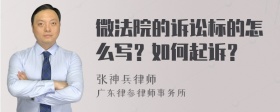 微法院的诉讼标的怎么写？如何起诉？

张神兵律师
广东律参律师事务所